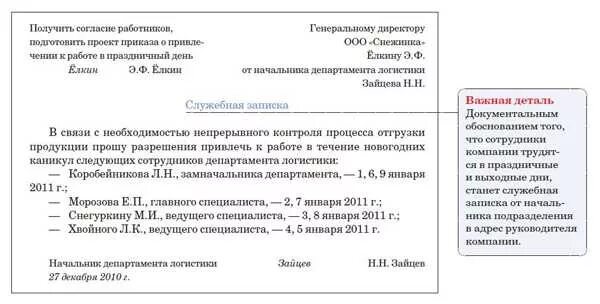 Получить согласие работников, подготовить проект приказа о привлечении к работе в праздничный день

Ёлкин Э.Ф. Ёлкин

Генеральному директору
ООО «Снежинка»
Ёлкину Э.Ф.
от начальника департамента логистики
Зайцева Н.Н.

Служебная записка

В связи с необходимостью непрерывного контроля процесса отгрузки продукции прошу разрешения привлечь к работе в течение новогодних каникул следующих сотрудников департамента логистики:

— Коробейникова Л.Н., замначальника департамента, — 1, 6, 9 января 2011 г.;

— Морозова Е.П., главного специалиста, — 2, 7 января 2011 г.;

— Снегуркину М.И., ведущего специалиста, — 3, 8 января 2011 г.;

— Хвойного Л.К., ведущего специалиста, — 4, 5 января 2011 г.

Начальник департамента логистики Зайцев Н.Н. Зайцев
27 декабря 2010 г.

Важная деталь
Документальным обоснованием того, что сотрудники компании трудятся в праздничные и выходные дни, станет служебная записка от начальника подразделения в адрес руководителя компании.